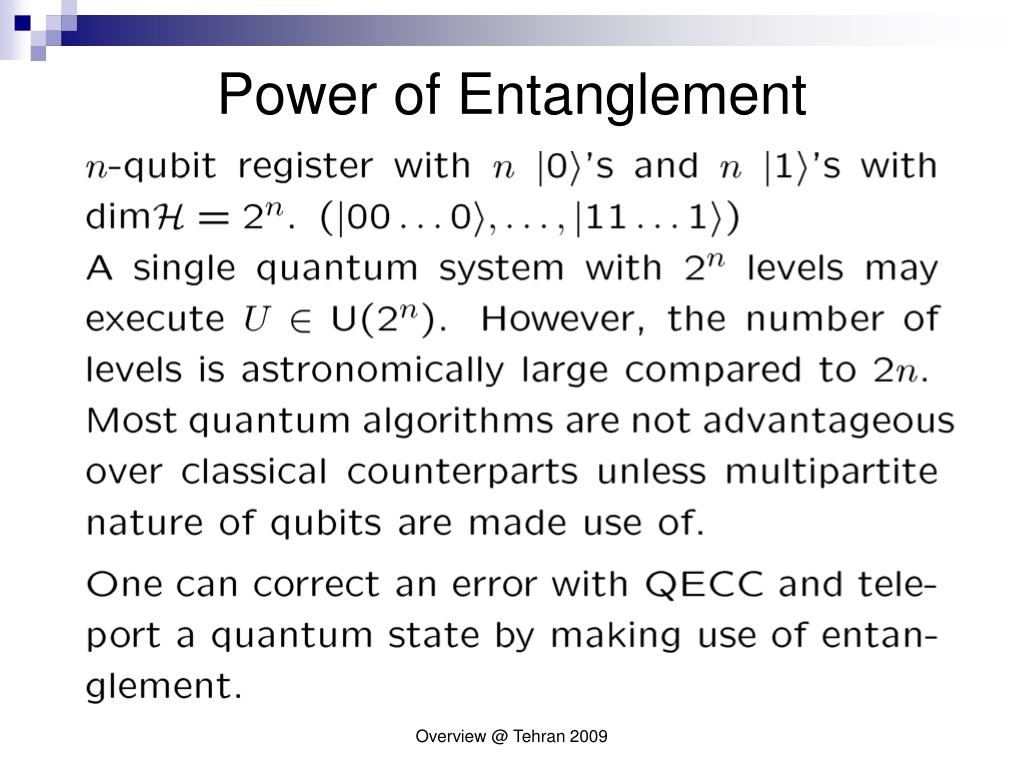 Power of Entanglement

$n$-qubit register with $n$ $|0\rangle$'s and $n$ $|1\rangle$'s with dim$\mathcal{H} = 2^n$. $(|00\ldots0\rangle, \ldots, |11\ldots1\rangle)$

A single quantum system with $2^n$ levels may execute $U \in \mathrm{U}(2^n)$. However, the number of levels is astronomically large compared to $2n$. Most quantum algorithms are not advantageous over classical counterparts unless multipartite nature of qubits are made use of.

One can correct an error with QECC and teleport a quantum state by making use of entanglement.

Overview @ Tehran 2009